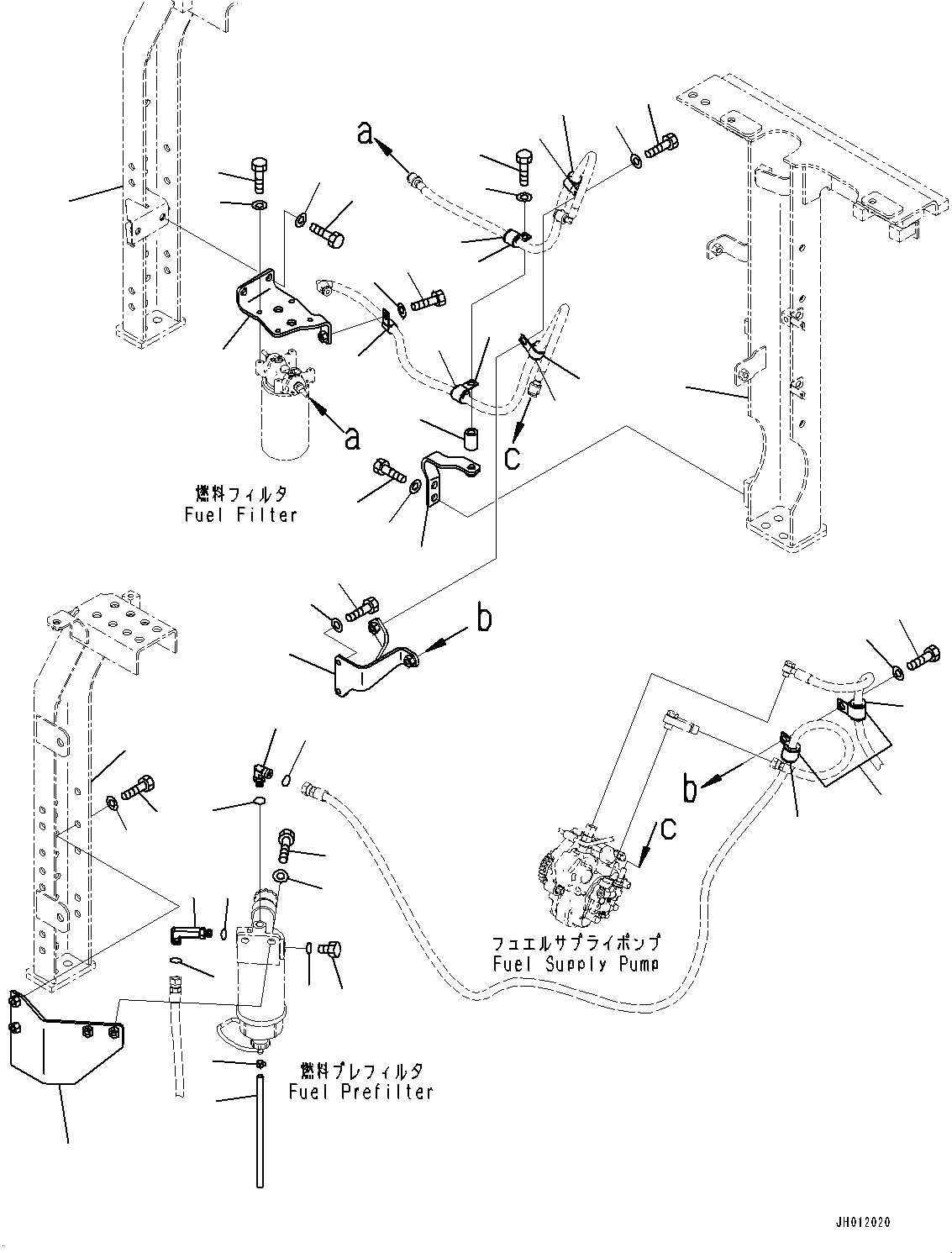 a

a

c

燃料フィルタ
Fuel Filter

b

b

c

フュエルサプライポンプ
Fuel Supply Pump

燃料プレフィルタ
Fuel Prefilter

JH012020